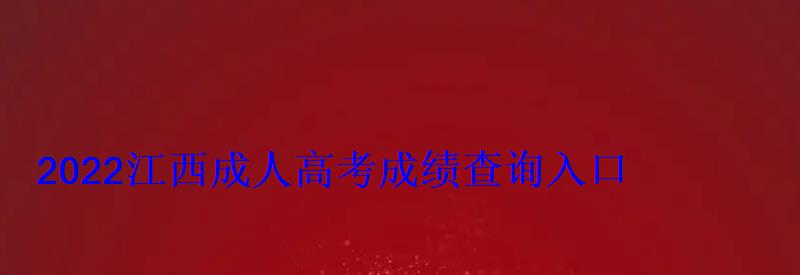 2022江西成人高考成绩查询入口